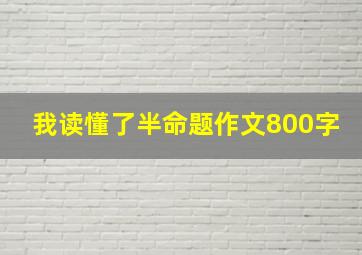 我读懂了半命题作文800字